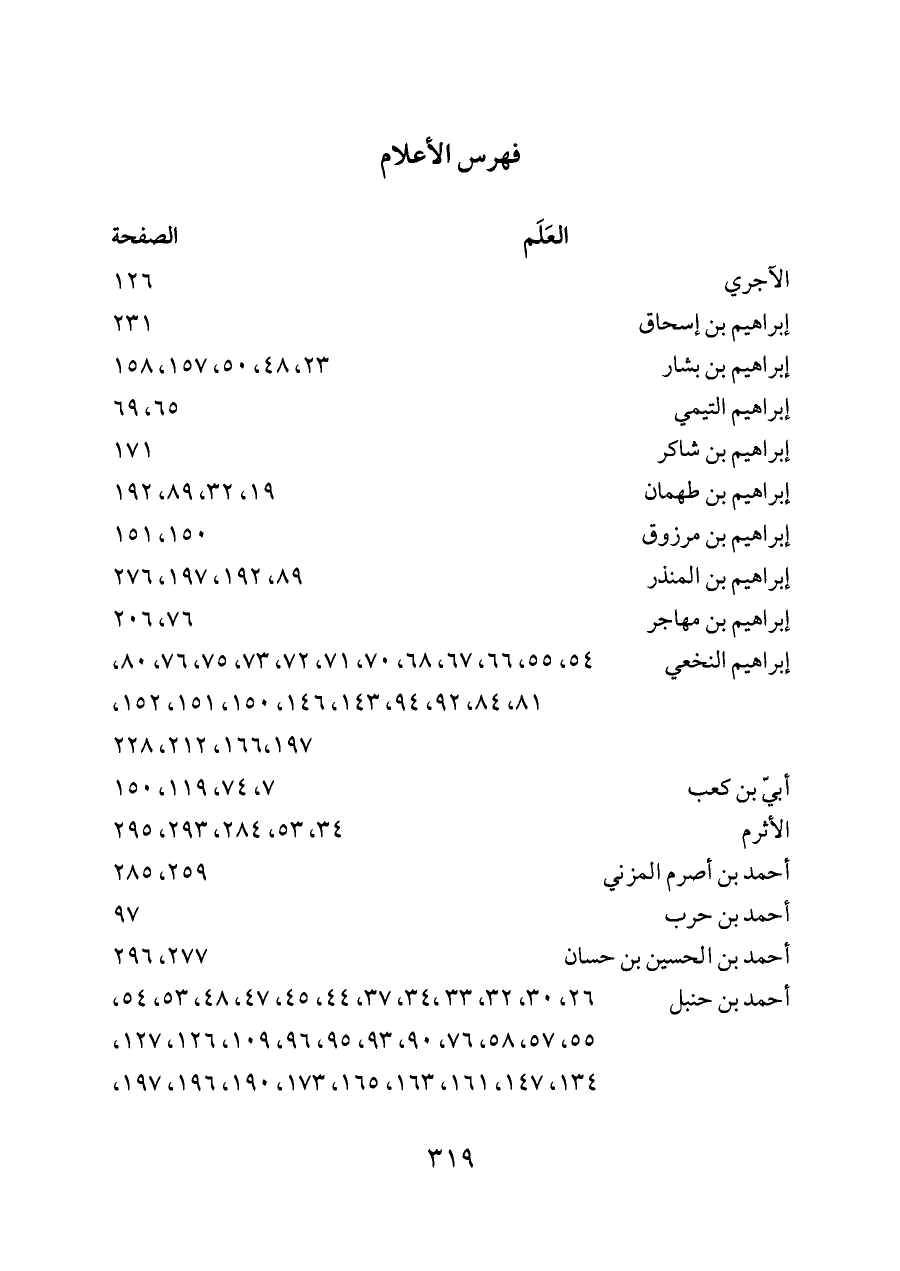 فهرس الأعلام

| العَلَم | الصفحة |
|---|---|
| الآجري | ١٢٦ |
| إبراهيم بن إسحاق | ٢٣١ |
| إبراهيم بن بشار | ٢٣، ٤٨، ٥٠، ١٥٧، ١٥٨ |
| إبراهيم التيمي | ٦٥، ٦٩ |
| إبراهيم بن شاكر | ١٧١ |
| إبراهيم بن طهمان | ١٩، ٣٢، ٨٩، ١٩٢ |
| إبراهيم بن مرزوق | ١٥٠، ١٥١ |
| إبراهيم بن المنذر | ٨٩، ١٩٢، ١٩٧، ٢٧٦ |
| إبراهيم بن مهاجر | ٧٦، ٢٠٦ |
| إبراهيم النخعي | ٥٤، ٥٥، ٦٦، ٦٧، ٦٨، ٧٠، ٧١، ٧٢، ٧٣، ٧٥، ٧٦، ٨٠، ٨١، ٨٤، ٩٢، ٩٤، ١٤٣، ١٤٦، ١٥٠، ١٥١، ١٥٢، ١٩٧، ١٦٦، ٢١٢، ٢٢٨ |
| أبيّ بن كعب | ٧، ٧٤، ١١٩، ١٥٠ |
| الأثرم | ٣٤، ٥٣، ٢٨٤، ٢٩٣، ٢٩٥ |
| أحمد بن أصرم المزني | ٢٥٩، ٢٨٥ |
| أحمد بن حرب | ٩٧ |
| أحمد بن الحسين بن حسان | ٢٧٧، ٢٩٦ |
| أحمد بن حنبل | ٢٦، ٣٠، ٣٢، ٣٣، ٣٤، ٣٧، ٤٤، ٤٥، ٤٧، ٤٨، ٥٣، ٥٤، ٥٥، ٥٧، ٥٨، ٧٦، ٩٠، ٩٣، ٩٥، ٩٦، ١٠٩، ١٢٦، ١٢٧، ١٣٤، ١٤٧، ١٦١، ١٦٣، ١٦٥، ١٧٣، ١٩٠، ١٩٦، ١٩٧، |

٣١٩